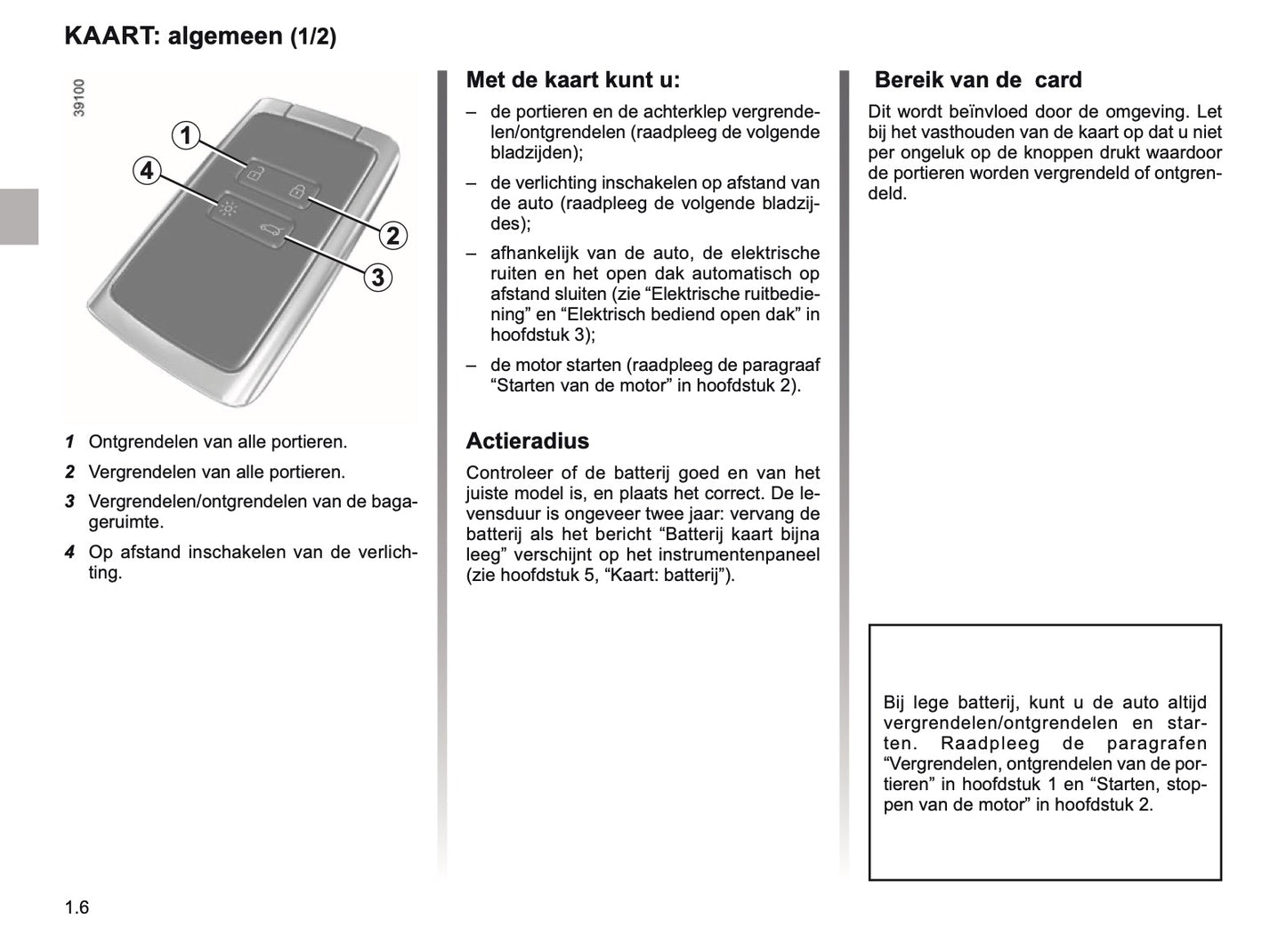 KAART: algemeen (1/2)

39100

1
4
2
3

1 Ontgrendelen van alle portieren.

2 Vergrendelen van alle portieren.

3 Vergrendelen/ontgrendelen van de bagageruimte.

4 Op afstand inschakelen van de verlichting.

Met de kaart kunt u:

– de portieren en de achterklep vergrendelen/ontgrendelen (raadpleeg de volgende bladzijden);

– de verlichting inschakelen op afstand van de auto (raadpleeg de volgende bladzijdes);

– afhankelijk van de auto, de elektrische ruiten en het open dak automatisch op afstand sluiten (zie “Elektrische ruitbediening” en “Elektrisch bediend open dak” in hoofdstuk 3);

– de motor starten (raadpleeg de paragraaf “Starten van de motor” in hoofdstuk 2).

Actieradius

Controleer of de batterij goed en van het juiste model is, en plaats het correct. De levensduur is ongeveer twee jaar: vervang de batterij als het bericht “Batterij kaart bijna leeg” verschijnt op het instrumentenpaneel (zie hoofdstuk 5, “Kaart: batterij”).

Bereik van de card

Dit wordt beïnvloed door de omgeving. Let bij het vasthouden van de kaart op dat u niet per ongeluk op de knoppen drukt waardoor de portieren worden vergrendeld of ontgrendeld.

Bij lege batterij, kunt u de auto altijd vergrendelen/ontgrendelen en starten. Raadpleeg de paragrafen “Vergrendelen, ontgrendelen van de portieren” in hoofdstuk 1 en “Starten, stoppen van de motor” in hoofdstuk 2.

1.6